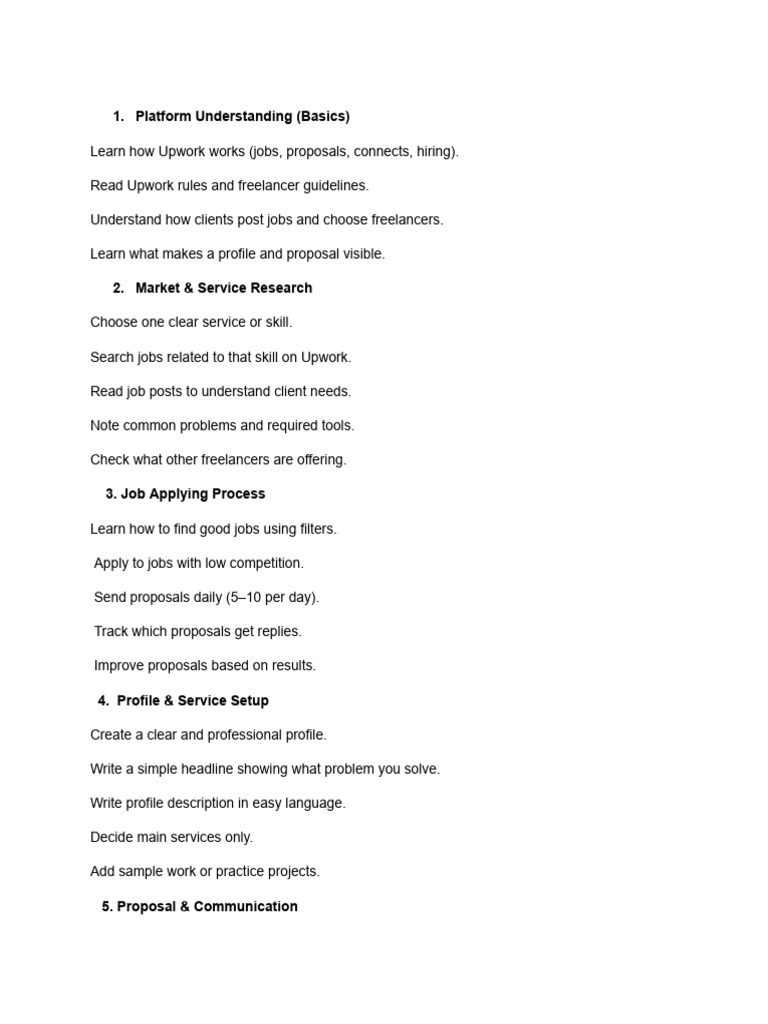 1. Platform Understanding (Basics)

Learn how Upwork works (jobs, proposals, connects, hiring).

Read Upwork rules and freelancer guidelines.

Understand how clients post jobs and choose freelancers.

Learn what makes a profile and proposal visible.

2. Market & Service Research

Choose one clear service or skill.

Search jobs related to that skill on Upwork.

Read job posts to understand client needs.

Note common problems and required tools.

Check what other freelancers are offering.

3. Job Applying Process

Learn how to find good jobs using filters.

Apply to jobs with low competition.

Send proposals daily (5–10 per day).

Track which proposals get replies.

Improve proposals based on results.

4. Profile & Service Setup

Create a clear and professional profile.

Write a simple headline showing what problem you solve.

Write profile description in easy language.

Decide main services only.

Add sample work or practice projects.

5. Proposal & Communication